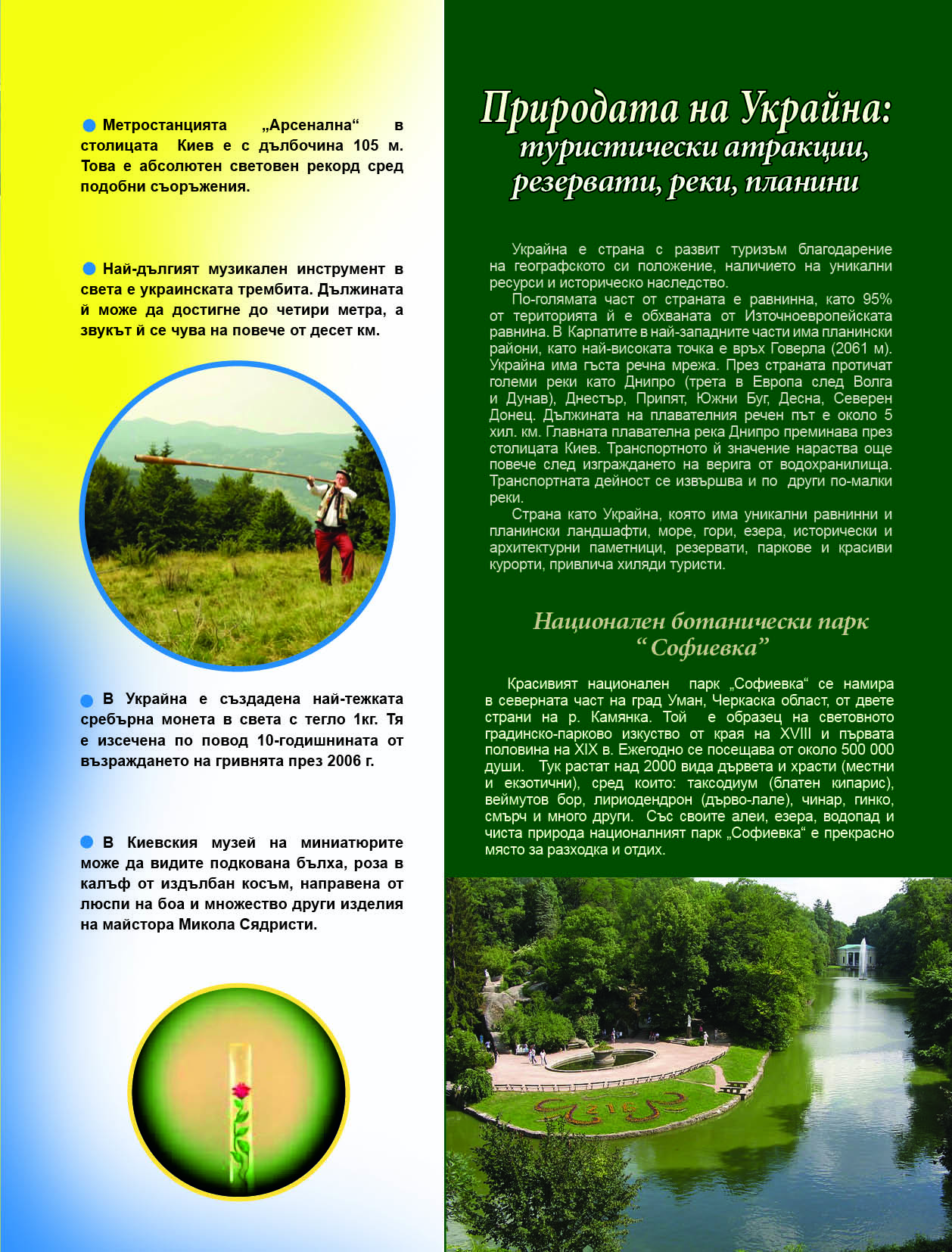 Метростанцията „Арсенална“ в столицата Киев е с дълбочина 105 м. Това е абсолютен световен рекорд сред подобни съоръжения.

Най-дългият музикален инструмент в света е украинската трембита. Дължината й може да достигне до четири метра, а звукът й се чува на повече от десет км.

В Украйна е създадена най-тежката сребърна монета в света с тегло 1кг. Тя е изсечена по повод 10-годишнината от възраждането на гривнята през 2006 г.

В Киевския музей на миниатюрите може да видите подкована бълха, роза в калъф от издълбан косъм, направена от люспи на боа и множество други изделия на майстора Микола Сядристи.

Природата на Украйна: туристически атракции, резервати, реки, планини

Украйна е страна с развит туризъм благодарение на географското си положение, наличието на уникални ресурси и историческо наследство.

По-голямата част от страната е равнинна, като 95% от територията й е обхваната от Източноевропейската равнина. В Карпатите в най-западните части има планински райони, като най-високата точка е връх Говерла (2061 м). Украйна има гъста речна мрежа. През страната протичат големи реки като Днипро (трета в Европа след Волга и Дунав), Днестър, Припят, Южни Буг, Десна, Северен Донец. Дължината на плавателния речен път е около 5 хил. км. Главната плавателна река Днипро преминава през столицата Киев. Транспортното й значение нараства още повече след изграждането на верига от водохранилища. Транспортната дейност се извършва и по други по-малки реки.

Страна като Украйна, която има уникални равнинни и планински ландшафти, море, гори, езера, исторически и архитектурни паметници, резервати, паркове и красиви курорти, привлича хиляди туристи.

Национален ботанически парк “Софиевка”

Красивият национален парк „Софиевка“ се намира в северната част на град Уман, Черкаска област, от двете страни на р. Камянка. Той е образец на световното градинско-парково изкуство от края на XVIII и първата половина на XIX в. Ежегодно се посещава от около 500 000 души. Тук растат над 2000 вида дървета и храсти (местни и екзотични), сред които: таксодиум (блатен кипарис), веймутов бор, лириодендрон (дърво-лале), чинар, гинко, смърч и много други. Със своите алеи, езера, водопад и чиста природа националният парк „Софиевка“ е прекрасно място за разходка и отдих.